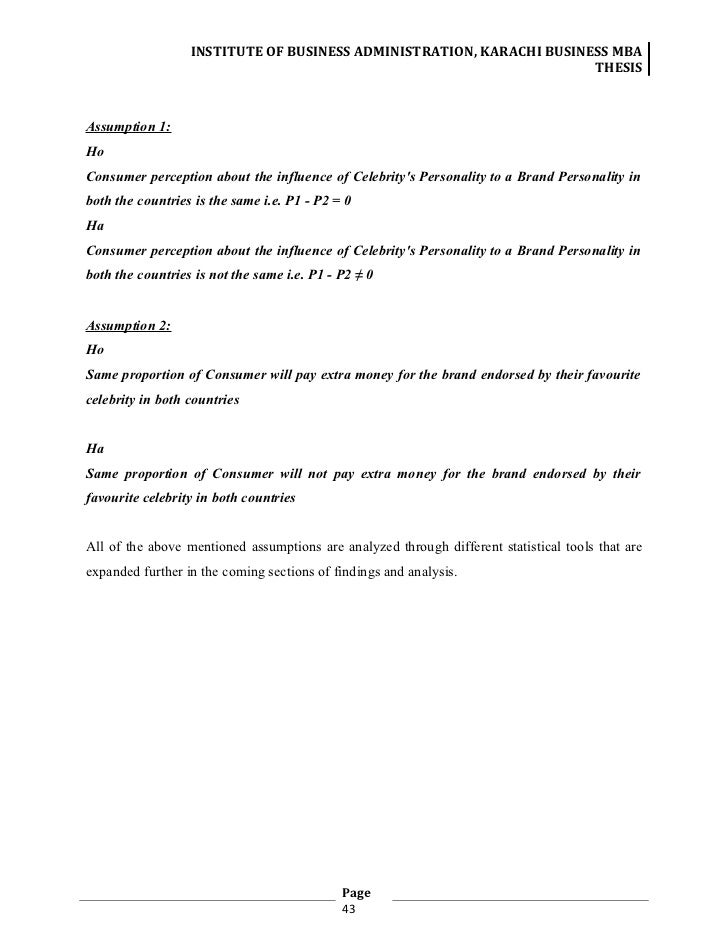 INSTITUTE OF BUSINESS ADMINISTRATION, KARACHI BUSINESS MBA THESIS

Assumption 1:
Ho
Consumer perception about the influence of Celebrity's Personality to a Brand Personality in both the countries is the same i.e. P1 - P2 = 0
Ha
Consumer perception about the influence of Celebrity's Personality to a Brand Personality in both the countries is not the same i.e. P1 - P2 ≠ 0

Assumption 2:
Ho
Same proportion of Consumer will pay extra money for the brand endorsed by their favourite celebrity in both countries

Ha
Same proportion of Consumer will not pay extra money for the brand endorsed by their favourite celebrity in both countries

All of the above mentioned assumptions are analyzed through different statistical tools that are expanded further in the coming sections of findings and analysis.

Page
43